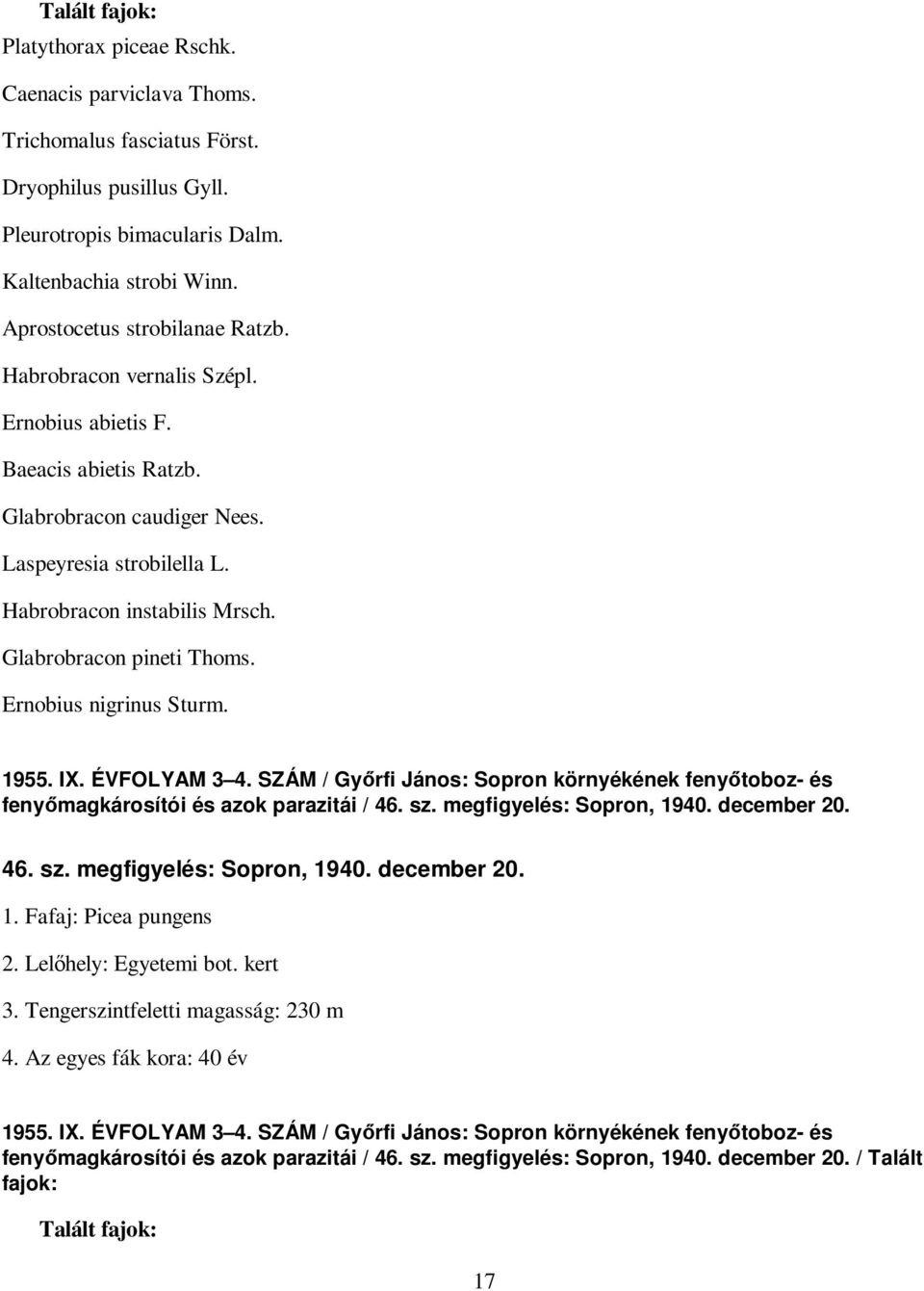 Talált fajok:
Platythorax piceae Rschk.
Caenacis parviclava Thoms.
Trichomalus fasciatus Först.
Dryophilus pusillus Gyll.
Pleurotropis bimacularis Dalm.
Kaltenbachia strobi Winn.
Aprostocetus strobilanae Ratzb.
Habrobracon vernalis Szépl.
Ernobius abietis F.
Baeacis abietis Ratzb.
Glabrobracon caudiger Nees.
Laspeyresia strobilella L.
Habrobracon instabilis Mrsch.
Glabrobracon pineti Thoms.
Ernobius nigrinus Sturm.

1955. IX. ÉVFOLYAM 3–4. SZÁM / Győrfi János: Sopron környékének fenyőtoboz- és fenyőmagkárosítói és azok parazitái / 46. sz. megfigyelés: Sopron, 1940. december 20.

46. sz. megfigyelés: Sopron, 1940. december 20.
1. Fafaj: Picea pungens
2. Lelőhely: Egyetemi bot. kert
3. Tengerszintfeletti magasság: 230 m
4. Az egyes fák kora: 40 év

1955. IX. ÉVFOLYAM 3–4. SZÁM / Győrfi János: Sopron környékének fenyőtoboz- és fenyőmagkárosítói és azok parazitái / 46. sz. megfigyelés: Sopron, 1940. december 20. / Talált fajok:

Talált fajok:

17